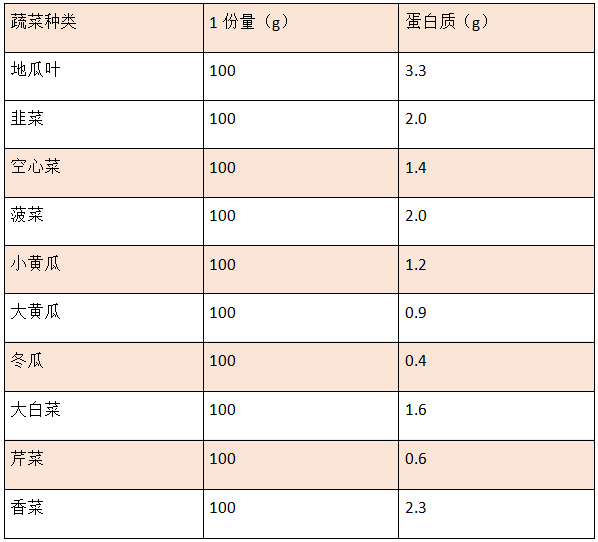 | 蔬菜种类 | 1份量（g） | 蛋白质（g） |
|---|---|---|
| 地瓜叶 | 100 | 3.3 |
| 韭菜 | 100 | 2.0 |
| 空心菜 | 100 | 1.4 |
| 菠菜 | 100 | 2.0 |
| 小黄瓜 | 100 | 1.2 |
| 大黄瓜 | 100 | 0.9 |
| 冬瓜 | 100 | 0.4 |
| 大白菜 | 100 | 1.6 |
| 芹菜 | 100 | 0.6 |
| 香菜 | 100 | 2.3 |